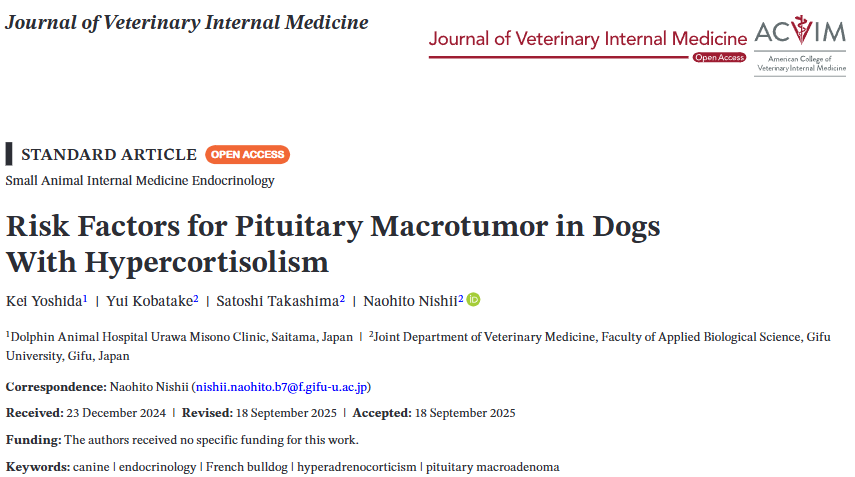 Journal of Veterinary Internal Medicine

Journal of Veterinary Internal Medicine
Open Access

ACVIM
American College of Veterinary Internal Medicine

STANDARD ARTICLE OPEN ACCESS

Small Animal Internal Medicine Endocrinology

Risk Factors for Pituitary Macrotumor in Dogs With Hypercortisolism

Kei Yoshida$^{1}$ | Yui Kobatake$^{2}$ | Satoshi Takashima$^{2}$ | Naohito Nishii$^{2}$

$^{1}$Dolphin Animal Hospital Urawa Misono Clinic, Saitama, Japan | $^{2}$Joint Department of Veterinary Medicine, Faculty of Applied Biological Science, Gifu University, Gifu, Japan

Correspondence: Naohito Nishii (nishii.naohito.b7@f.gifu-u.ac.jp)

Received: 23 December 2024 | Revised: 18 September 2025 | Accepted: 18 September 2025

Funding: The authors received no specific funding for this work.

Keywords: canine | endocrinology | French bulldog | hyperadrenocorticism | pituitary macroadenoma